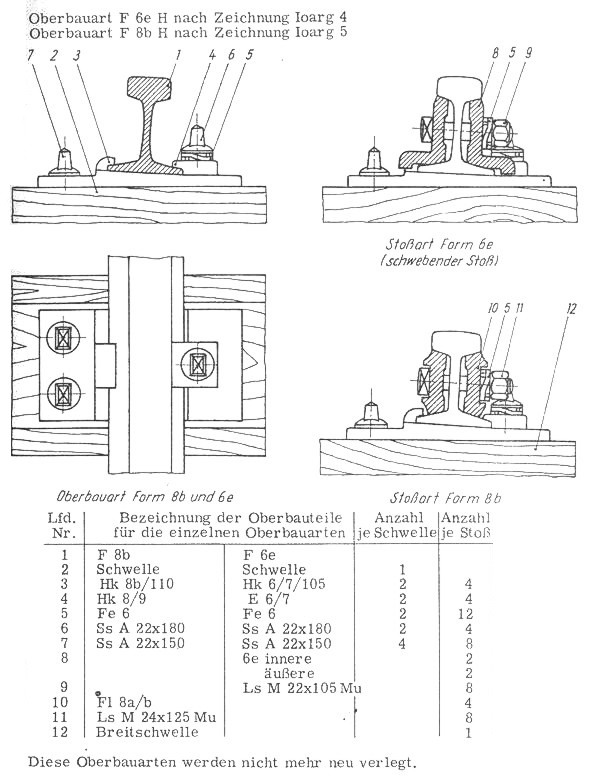 Oberbauart F 6e H nach Zeichnung Ioarg 4
Oberbauart F 8b H nach Zeichnung Ioarg 5

7 2 3 1 4 6 5

8 5 9

Stoßart Form 6e
(schwebender Stoß)

10 5 11 12

Oberbauart Form 8b und 6e

Stoßart Form 8b

| Lfd. Nr. | Bezeichnung der Oberbauteile für die einzelnen Oberbauarten | | Anzahl je Schwelle | Anzahl je Stoß |
|---|---|---|---|---|
| 1 | F 8b | F 6e | | |
| 2 | Schwelle | Schwelle | 1 | |
| 3 | Hk 8b/110 | Hk 6/7/105 | 2 | 4 |
| 4 | Hk 8/9 | E 6/7 | 2 | 4 |
| 5 | Fe 6 | Fe 6 | 2 | 12 |
| 6 | Ss A 22x180 | Ss A 22x180 | 2 | 4 |
| 7 | Ss A 22x150 | Ss A 22x150 | 4 | 8 |
| 8 | | 6e innere | | 2 |
| | | äußere | | 2 |
| 9 | | Ls M 22x105 Mu | | 8 |
| 10 | Fl 8a/b | | | 4 |
| 11 | Ls M 24x125 Mu | | | 8 |
| 12 | Breitschwelle | | | 1 |

Diese Oberbauarten werden nicht mehr neu verlegt.